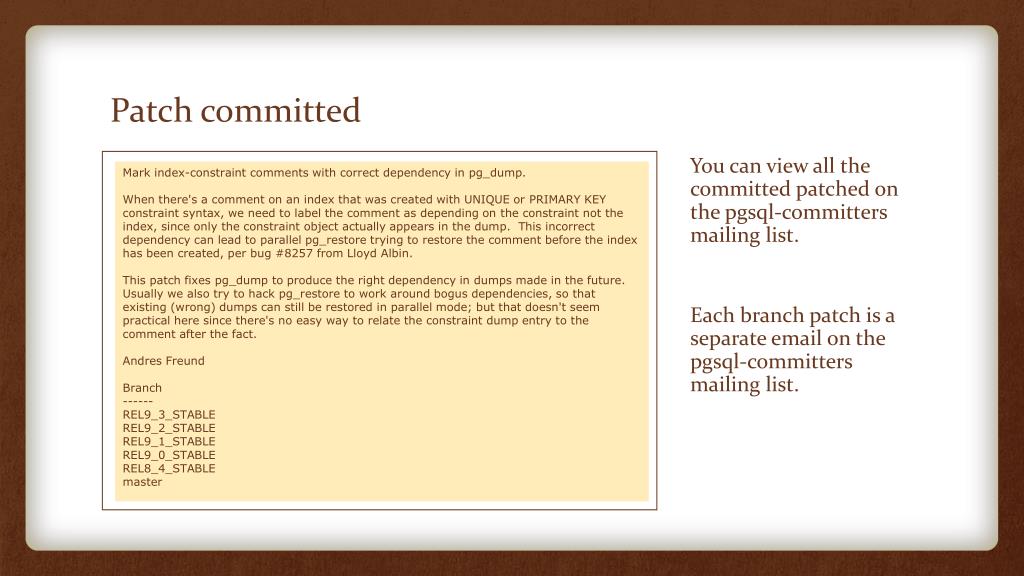 Patch committed

Mark index-constraint comments with correct dependency in pg_dump.

When there's a comment on an index that was created with UNIQUE or PRIMARY KEY constraint syntax, we need to label the comment as depending on the constraint not the index, since only the constraint object actually appears in the dump. This incorrect dependency can lead to parallel pg_restore trying to restore the comment before the index has been created, per bug #8257 from Lloyd Albin.

This patch fixes pg_dump to produce the right dependency in dumps made in the future. Usually we also try to hack pg_restore to work around bogus dependencies, so that existing (wrong) dumps can still be restored in parallel mode; but that doesn't seem practical here since there's no easy way to relate the constraint dump entry to the comment after the fact.

Andres Freund

Branch
------
REL9_3_STABLE
REL9_2_STABLE
REL9_1_STABLE
REL9_0_STABLE
REL8_4_STABLE
master

You can view all the committed patched on the pgsql-committers mailing list.

Each branch patch is a separate email on the pgsql-committers mailing list.